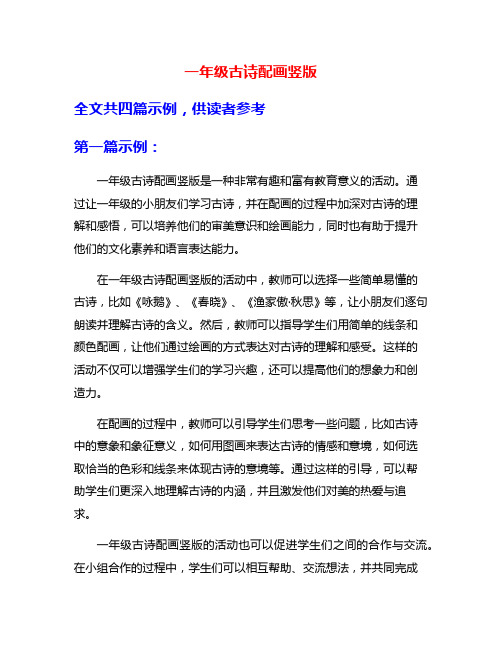 一年级古诗配画竖版

全文共四篇示例，供读者参考

第一篇示例：

一年级古诗配画竖版是一种非常有趣和富有教育意义的活动。通过让一年级的小朋友们学习古诗，并在配画的过程中加深对古诗的理解和感悟，可以培养他们的审美意识和绘画能力，同时也有助于提升他们的文化素养和语言表达能力。

在一年级古诗配画竖版的活动中，教师可以选择一些简单易懂的古诗，比如《咏鹅》、《春晓》、《渔家傲·秋思》等，让小朋友们逐句朗读并理解古诗的含义。然后，教师可以指导学生们用简单的线条和颜色配画，让他们通过绘画的方式表达对古诗的理解和感受。这样的活动不仅可以增强学生们的学习兴趣，还可以提高他们的想象力和创造力。

在配画的过程中，教师可以引导学生们思考一些问题，比如古诗中的意象和象征意义，如何用图画来表达古诗的情感和意境，如何选取恰当的色彩和线条来体现古诗的意境等。通过这样的引导，可以帮助学生们更深入地理解古诗的内涵，并且激发他们对美的热爱与追求。

一年级古诗配画竖版的活动也可以促进学生们之间的合作与交流。在小组合作的过程中，学生们可以相互帮助、交流想法，并共同完成